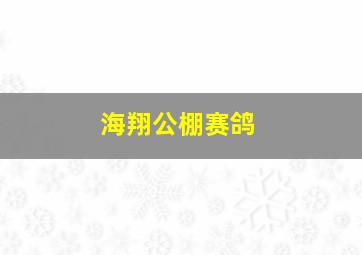 海翔公棚赛鸽